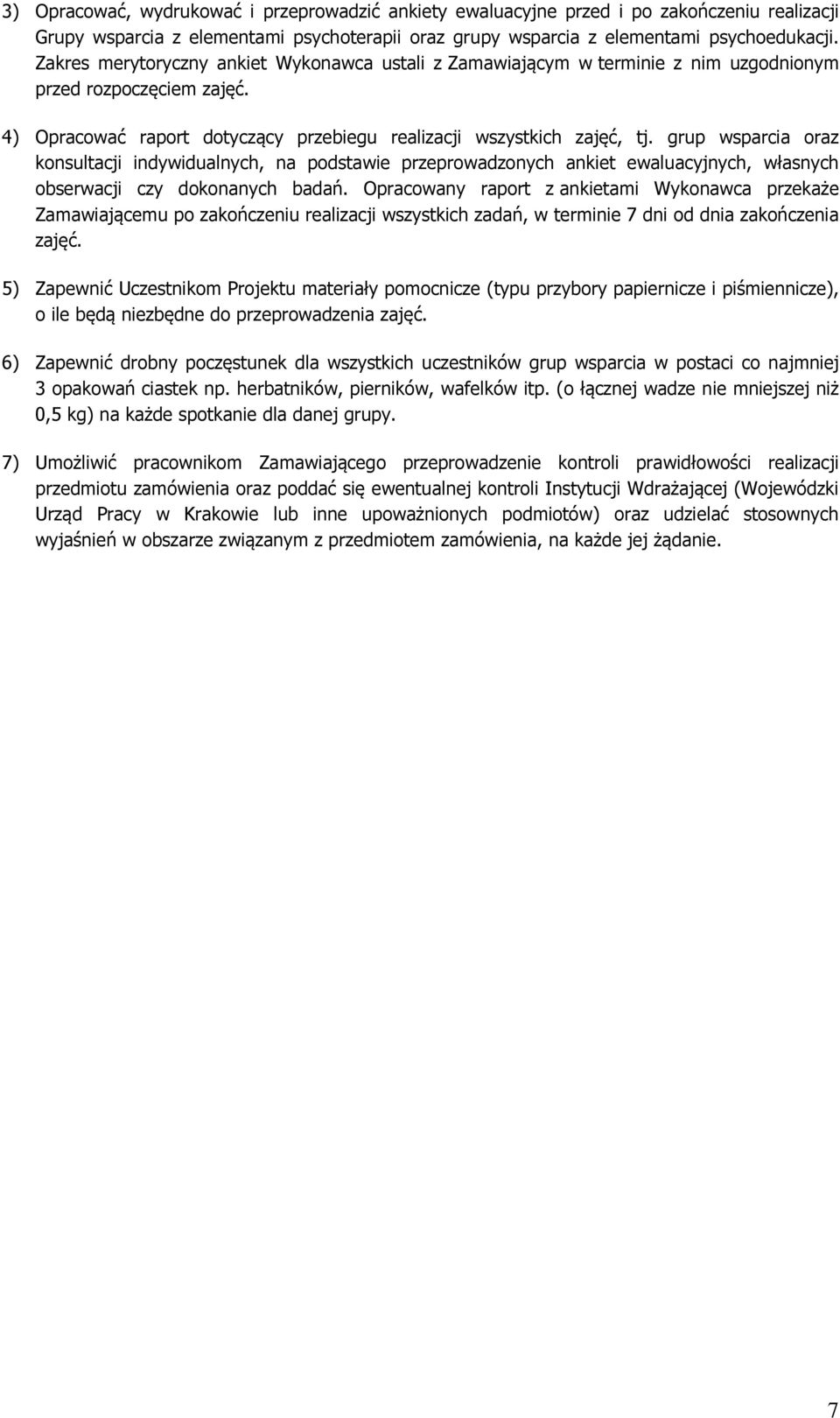 3) Opracować, wydrukować i przeprowadzić ankiety ewaluacyjne przed i po zakończeniu realizacji Grupy wsparcia z elementami psychoterapii oraz grupy wsparcia z elementami psychoedukacji. Zakres merytoryczny ankiet Wykonawca ustali z Zamawiającym w terminie z nim uzgodnionym przed rozpoczęciem zajęć.

4) Opracować raport dotyczący przebiegu realizacji wszystkich zajęć, tj. grup wsparcia oraz konsultacji indywidualnych, na podstawie przeprowadzonych ankiet ewaluacyjnych, własnych obserwacji czy dokonanych badań. Opracowany raport z ankietami Wykonawca przekaże Zamawiającemu po zakończeniu realizacji wszystkich zadań, w terminie 7 dni od dnia zakończenia zajęć.

5) Zapewnić Uczestnikom Projektu materiały pomocnicze (typu przybory papiernicze i piśmiennicze), o ile będą niezbędne do przeprowadzenia zajęć.

6) Zapewnić drobny poczęstunek dla wszystkich uczestników grup wsparcia w postaci co najmniej 3 opakowań ciastek np. herbatników, pierników, wafelków itp. (o łącznej wadze nie mniejszej niż 0,5 kg) na każde spotkanie dla danej grupy.

7) Umożliwić pracownikom Zamawiającego przeprowadzenie kontroli prawidłowości realizacji przedmiotu zamówienia oraz poddać się ewentualnej kontroli Instytucji Wdrażającej (Wojewódzki Urząd Pracy w Krakowie lub inne upoważnionych podmiotów) oraz udzielać stosownych wyjaśnień w obszarze związanym z przedmiotem zamówienia, na każde jej żądanie.

7